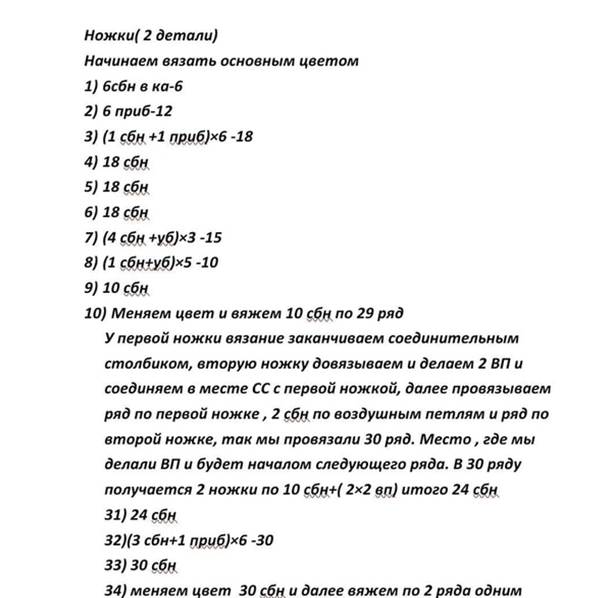 Ножки( 2 детали)

Начинаем вязать основным цветом

1) 6сбн в ка-6

2) 6 приб-12

3) (1 сбн +1 приб)×6 -18

4) 18 сбн

5) 18 сбн

6) 18 сбн

7) (4 сбн +уб)×3 -15

8) (1 сбн+уб)×5 -10

9) 10 сбн

10) Меняем цвет и вяжем 10 сбн по 29 ряд

У первой ножки вязание заканчиваем соединительным столбиком, вторую ножку довязываем и делаем 2 ВП и соединяем в месте СС с первой ножкой, далее провязываем ряд по первой ножке , 2 сбн по воздушным петлям и ряд по второй ножке, так мы провязали 30 ряд. Место , где мы делали ВП и будет началом следующего ряда. В 30 ряду получается 2 ножки по 10 сбн+( 2×2 вп) итого 24 сбн

31) 24 сбн

32)(3 сбн+1 приб)×6 -30

33) 30 сбн

34) меняем цвет 30 сбн и далее вяжем по 2 ряда одним